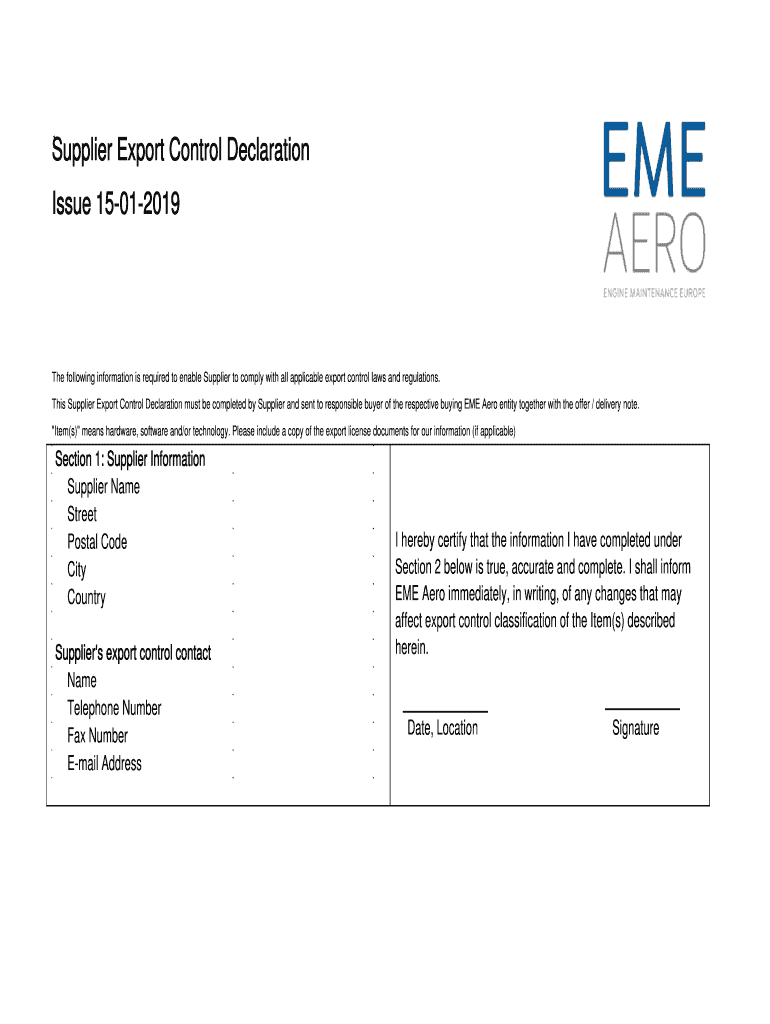 Supplier Export Control Declaration

Issue 15-01-2019

EME
AERO
ENGINE MAINTENANCE EUROPE

The following information is required to enable Supplier to comply with all applicable export control laws and regulations.

This Supplier Export Control Declaration must be completed by Supplier and sent to responsible buyer of the respective buying EME Aero entity together with the offer / delivery note.

"Item(s)" means hardware, software and/or technology. Please include a copy of the export license documents for our information (if applicable)

Section 1: Supplier Information
Supplier Name
Street
Postal Code
City
Country

Supplier's export control contact
Name
Telephone Number
Fax Number
E-mail Address

I hereby certify that the information I have completed under Section 2 below is true, accurate and complete. I shall inform EME Aero immediately, in writing, of any changes that may affect export control classification of the Item(s) described herein.

Date, Location

Signature